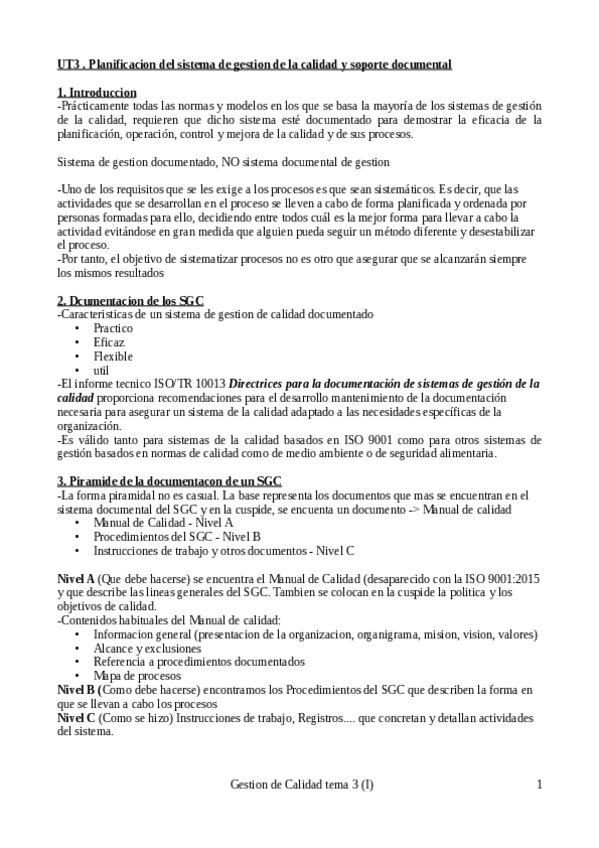 UT3 . Planificacion del sistema de gestion de la calidad y soporte documental

1. Introduccion
-Prácticamente todas las normas y modelos en los que se basa la mayoría de los sistemas de gestión de la calidad, requieren que dicho sistema esté documentado para demostrar la eficacia de la planificación, operación, control y mejora de la calidad y de sus procesos.

Sistema de gestion documentado, NO sistema documental de gestion

-Uno de los requisitos que se les exige a los procesos es que sean sistemáticos. Es decir, que las actividades que se desarrollan en el proceso se lleven a cabo de forma planificada y ordenada por personas formadas para ello, decidiendo entre todos cuál es la mejor forma para llevar a cabo la actividad evitándose en gran medida que alguien pueda seguir un método diferente y desestabilizar el proceso.
-Por tanto, el objetivo de sistematizar procesos no es otro que asegurar que se alcanzarán siempre los mismos resultados

2. Dcumentacion de los SGC
-Caracteristicas de un sistema de gestion de calidad documentado
• Practico
• Eficaz
• Flexible
• util
-El informe tecnico ISO/TR 10013 Directrices para la documentación de sistemas de gestión de la calidad proporciona recomendaciones para el desarrollo mantenimiento de la documentación necesaria para asegurar un sistema de la calidad adaptado a las necesidades específicas de la organización.
-Es válido tanto para sistemas de la calidad basados en ISO 9001 como para otros sistemas de gestión basados en normas de calidad como de medio ambiente o de seguridad alimentaria.

3. Piramide de la documentacon de un SGC
-La forma piramidal no es casual. La base representa los documentos que mas se encuentran en el sistema documental del SGC y en la cuspide, se encuenta un documento -> Manual de calidad
• Manual de Calidad - Nivel A
• Procedimientos del SGC - Nivel B
• Instrucciones de trabajo y otros documentos - Nivel C

Nivel A (Que debe hacerse) se encuentra el Manual de Calidad (desaparecido con la ISO 9001:2015 y que describe las lineas generales del SGC. Tambien se colocan en la cuspide la politica y los objetivos de calidad.
-Contenidos habituales del Manual de calidad:
• Informacion general (presentacion de la organizacion, organigrama, mision, vision, valores)
• Alcance y exclusiones
• Referencia a procedimientos documentados
• Mapa de procesos
Nivel B (Como debe hacerse) encontramos los Procedimientos del SGC que describen la forma en que se llevan a cabo los procesos
Nivel C (Como se hizo) Instrucciones de trabajo, Registros.... que concretan y detallan actividades del sistema.

Gestion de Calidad tema 3 (I) 1